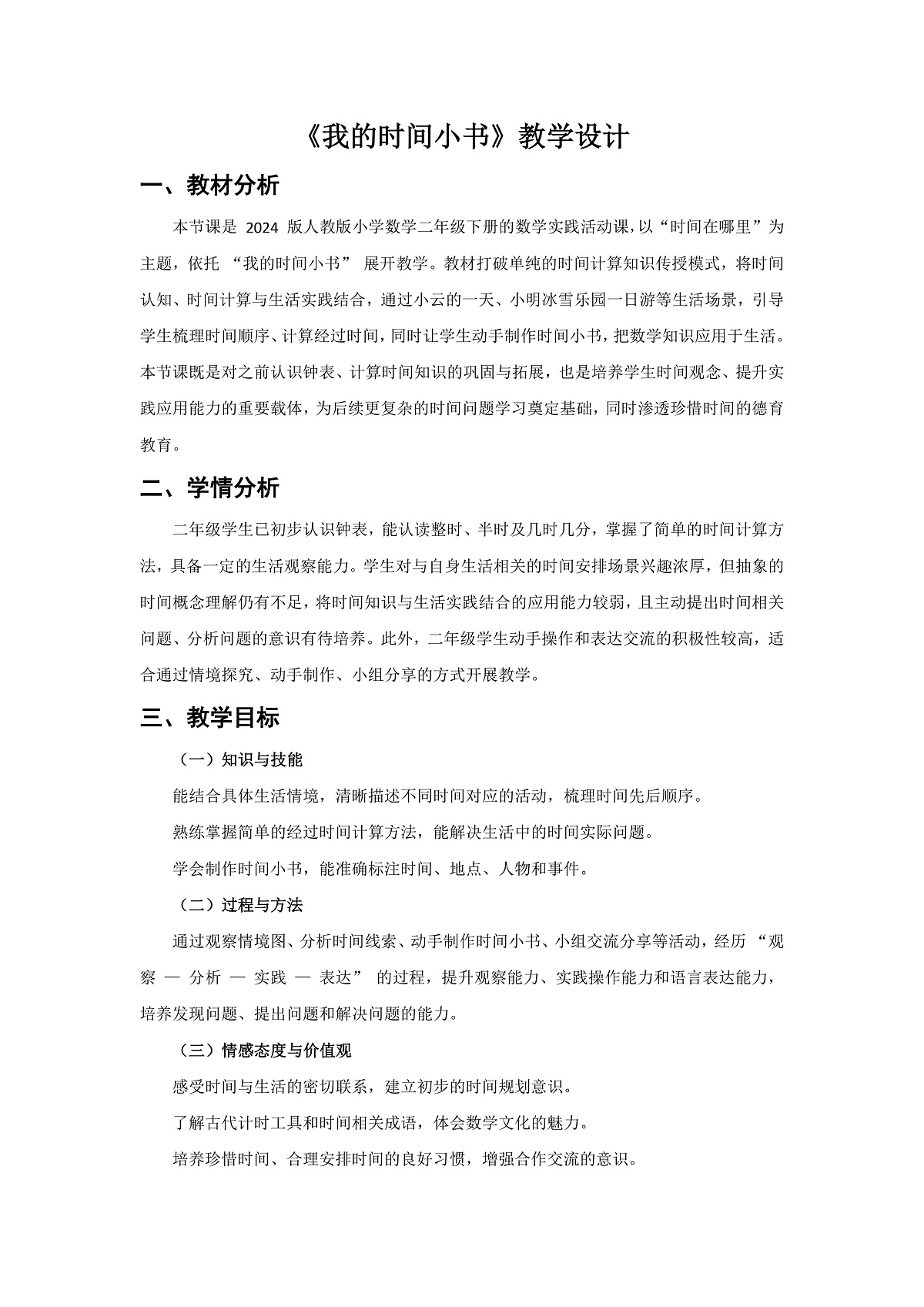 《我的时间小书》教学设计

一、教材分析

本节课是 2024 版人教版小学数学二年级下册的数学实践活动课，以“时间在哪里”为主题，依托 “我的时间小书” 展开教学。教材打破单纯的时间计算知识传授模式，将时间认知、时间计算与生活实践结合，通过小云的一天、小明冰雪乐园一日游等生活场景，引导学生梳理时间顺序、计算经过时间，同时让学生动手制作时间小书，把数学知识应用于生活。本节课既是对之前认识钟表、计算时间知识的巩固与拓展，也是培养学生时间观念、提升实践应用能力的重要载体，为后续更复杂的时间问题学习奠定基础，同时渗透珍惜时间的德育教育。

二、学情分析

二年级学生已初步认识钟表，能认读整时、半时及几时几分，掌握了简单的时间计算方法，具备一定的生活观察能力。学生对与自身生活相关的时间安排场景兴趣浓厚，但抽象的时间概念理解仍有不足，将时间知识与生活实践结合的应用能力较弱，且主动提出时间相关问题、分析问题的意识有待培养。此外，二年级学生动手操作和表达交流的积极性较高，适合通过情境探究、动手制作、小组分享的方式开展教学。

三、教学目标

（一）知识与技能

能结合具体生活情境，清晰描述不同时间对应的活动，梳理时间先后顺序。

熟练掌握简单的经过时间计算方法，能解决生活中的时间实际问题。

学会制作时间小书，能准确标注时间、地点、人物和事件。

（二）过程与方法

通过观察情境图、分析时间线索、动手制作时间小书、小组交流分享等活动，经历 “观察 — 分析 — 实践 — 表达” 的过程，提升观察能力、实践操作能力和语言表达能力，培养发现问题、提出问题和解决问题的能力。

（三）情感态度与价值观

感受时间与生活的密切联系，建立初步的时间规划意识。

了解古代计时工具和时间相关成语，体会数学文化的魅力。

培养珍惜时间、合理安排时间的良好习惯，增强合作交流的意识。